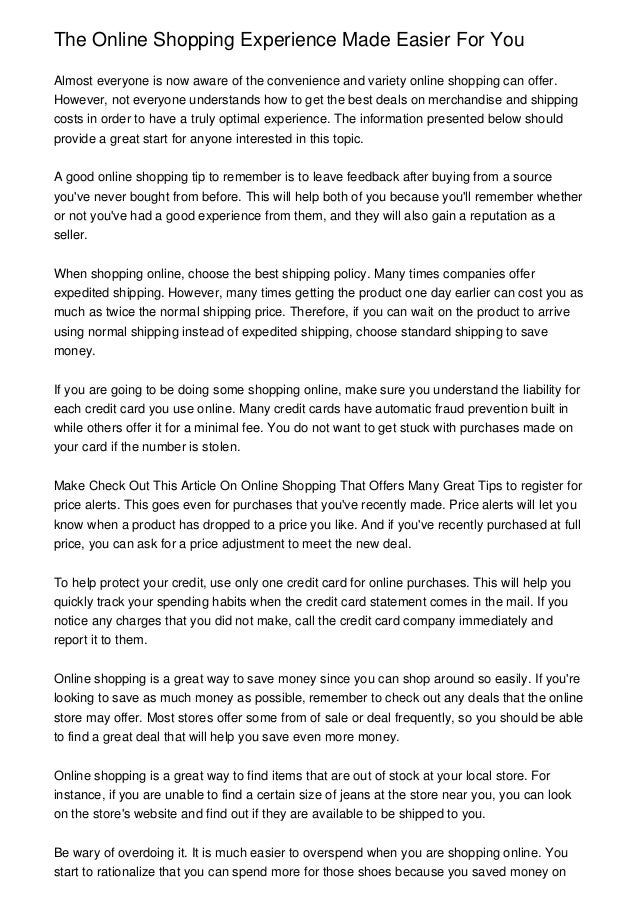 The Online Shopping Experience Made Easier For You

Almost everyone is now aware of the convenience and variety online shopping can offer. However, not everyone understands how to get the best deals on merchandise and shipping costs in order to have a truly optimal experience. The information presented below should provide a great start for anyone interested in this topic.

A good online shopping tip to remember is to leave feedback after buying from a source you've never bought from before. This will help both of you because you'll remember whether or not you've had a good experience from them, and they will also gain a reputation as a seller.

When shopping online, choose the best shipping policy. Many times companies offer expedited shipping. However, many times getting the product one day earlier can cost you as much as twice the normal shipping price. Therefore, if you can wait on the product to arrive using normal shipping instead of expedited shipping, choose standard shipping to save money.

If you are going to be doing some shopping online, make sure you understand the liability for each credit card you use online. Many credit cards have automatic fraud prevention built in while others offer it for a minimal fee. You do not want to get stuck with purchases made on your card if the number is stolen.

Make Check Out This Article On Online Shopping That Offers Many Great Tips to register for price alerts. This goes even for purchases that you've recently made. Price alerts will let you know when a product has dropped to a price you like. And if you've recently purchased at full price, you can ask for a price adjustment to meet the new deal.

To help protect your credit, use only one credit card for online purchases. This will help you quickly track your spending habits when the credit card statement comes in the mail. If you notice any charges that you did not make, call the credit card company immediately and report it to them.

Online shopping is a great way to save money since you can shop around so easily. If you're looking to save as much money as possible, remember to check out any deals that the online store may offer. Most stores offer some from of sale or deal frequently, so you should be able to find a great deal that will help you save even more money.

Online shopping is a great way to find items that are out of stock at your local store. For instance, if you are unable to find a certain size of jeans at the store near you, you can look on the store's website and find out if they are available to be shipped to you.

Be wary of overdoing it. It is much easier to overspend when you are shopping online. You start to rationalize that you can spend more for those shoes because you saved money on